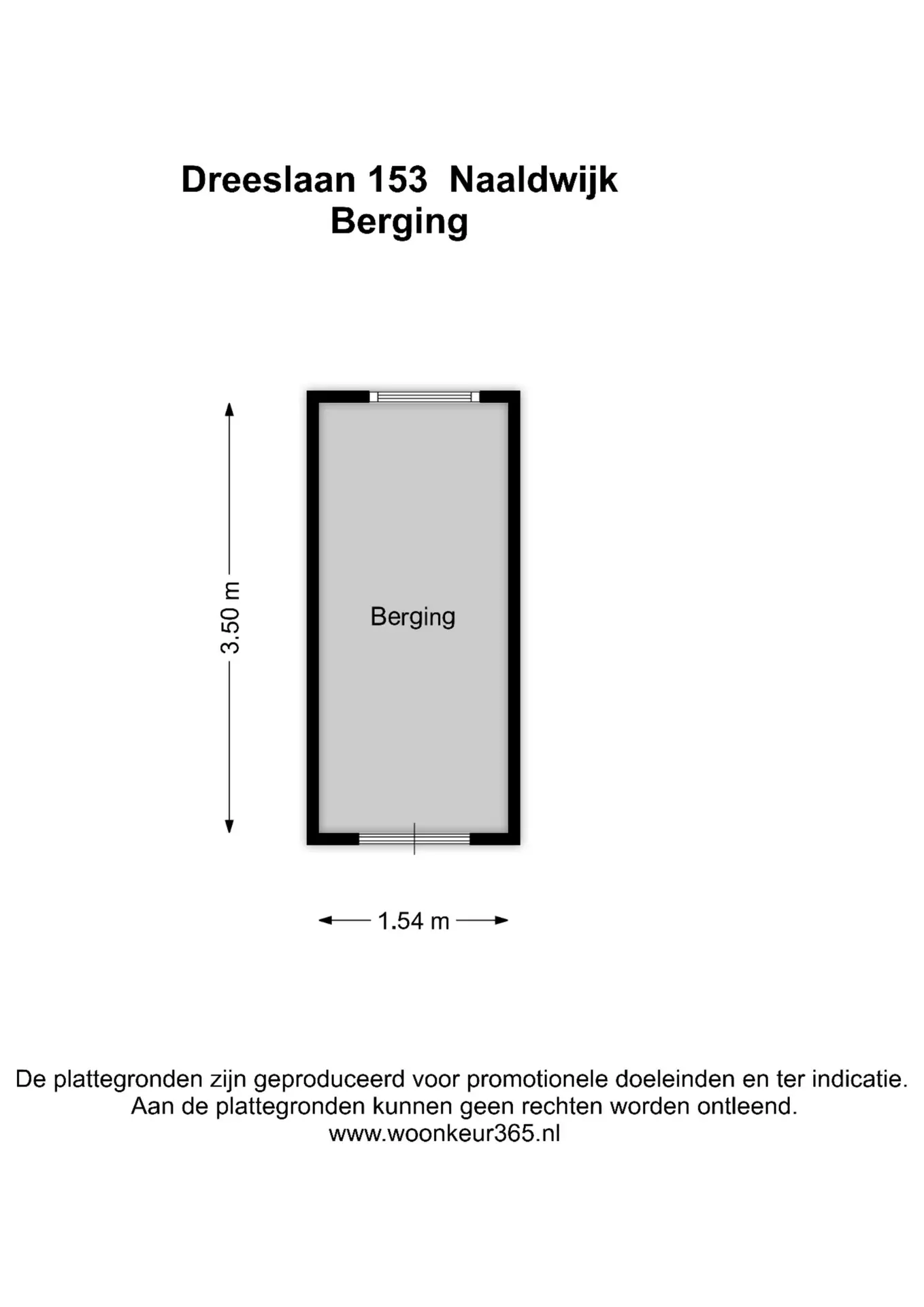 Dreeslaan 153  Naaldwijk
Berging

3.50 m

Berging

1.54 m

De plattegronden zijn geproduceerd voor promotionele doeleinden en ter indicatie.
Aan de plattegronden kunnen geen rechten worden ontleend.
www.woonkeur365.nl